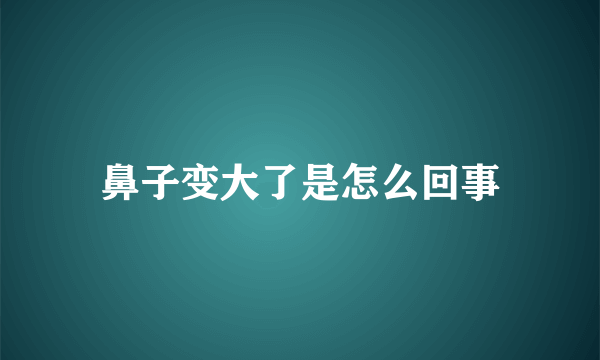 鼻子变大了是怎么回事